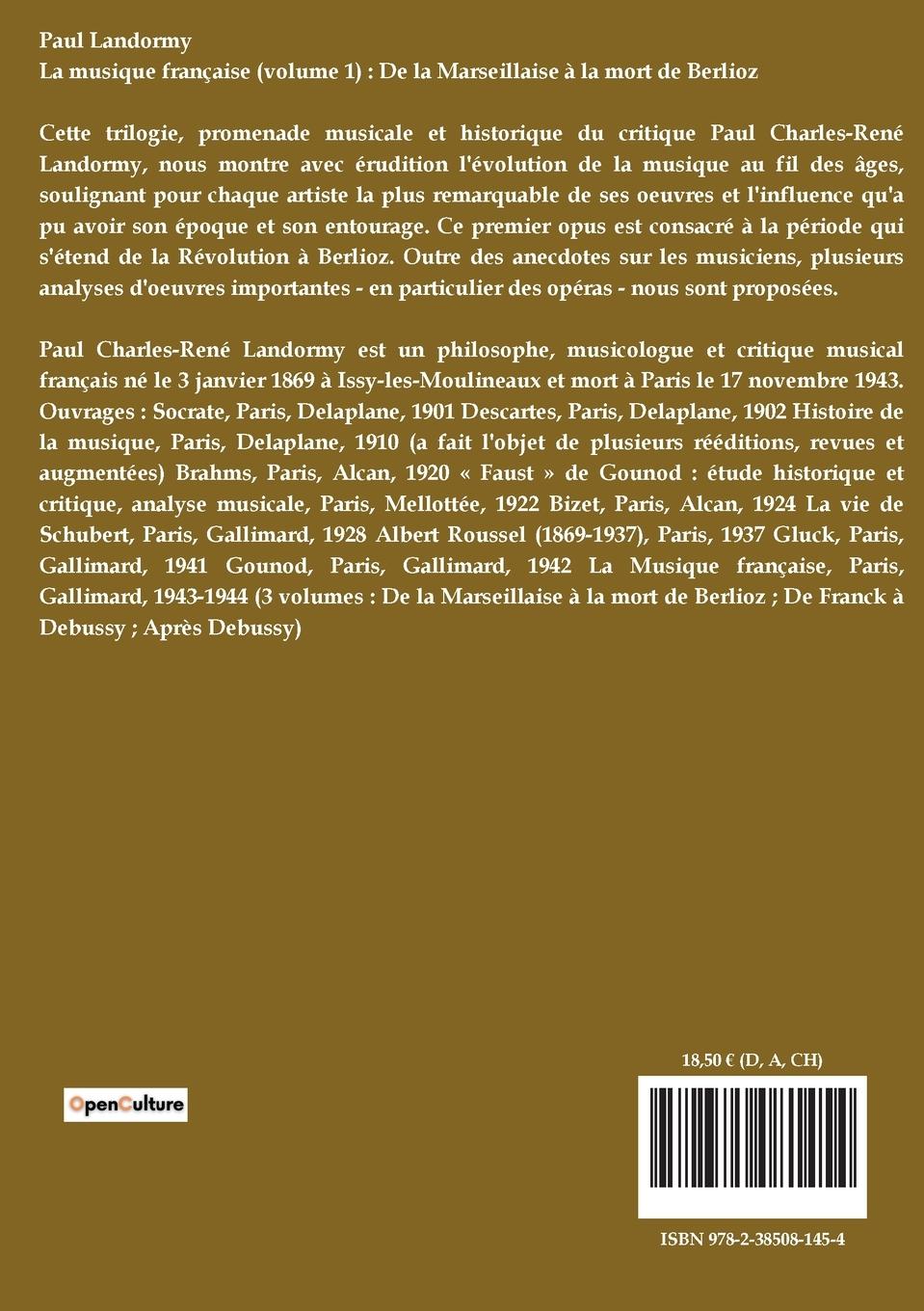 Paul Landormy
La musique française (volume 1) : De la Marseillaise à la mort de Berlioz

Cette trilogie, promenade musicale et historique du critique Paul Charles-René Landormy, nous montre avec érudition l'évolution de la musique au fil des âges, soulignant pour chaque artiste la plus remarquable de ses oeuvres et l'influence qu'a pu avoir son époque et son entourage. Ce premier opus est consacré à la période qui s'étend de la Révolution à Berlioz. Outre des anecdotes sur les musiciens, plusieurs analyses d'oeuvres importantes - en particulier des opéras - nous sont proposées.

Paul Charles-René Landormy est un philosophe, musicologue et critique musical français né le 3 janvier 1869 à Issy-les-Moulineaux et mort à Paris le 17 novembre 1943. Ouvrages : Socrate, Paris, Delaplane, 1901 Descartes, Paris, Delaplane, 1902 Histoire de la musique, Paris, Delaplane, 1910 (a fait l'objet de plusieurs rééditions, revues et augmentées) Brahms, Paris, Alcan, 1920 « Faust » de Gounod : étude historique et critique, analyse musicale, Paris, Mellottée, 1922 Bizet, Paris, Alcan, 1924 La vie de Schubert, Paris, Gallimard, 1928 Albert Roussel (1869-1937), Paris, 1937 Gluck, Paris, Gallimard, 1941 Gounod, Paris, Gallimard, 1942 La Musique française, Paris, Gallimard, 1943-1944 (3 volumes : De la Marseillaise à la mort de Berlioz ; De Franck à Debussy ; Après Debussy)

OpenCulture

18,50 € (D, A, CH)

ISBN 978-2-38508-145-4